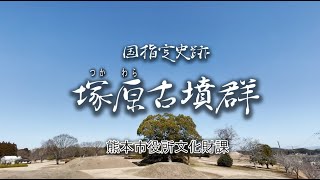 国指定史跡

つか　わら
塚原古墳群

熊本市役所文化財課